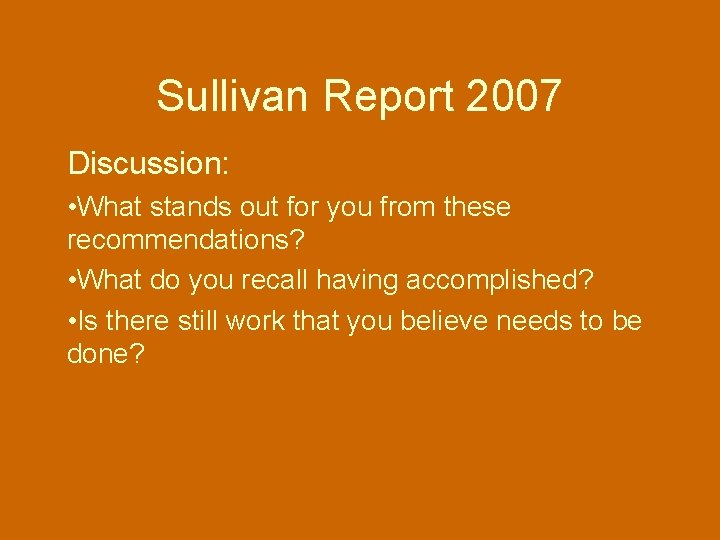 Sullivan Report 2007

Discussion:

•What stands out for you from these recommendations?

•What do you recall having accomplished?

•Is there still work that you believe needs to be done?